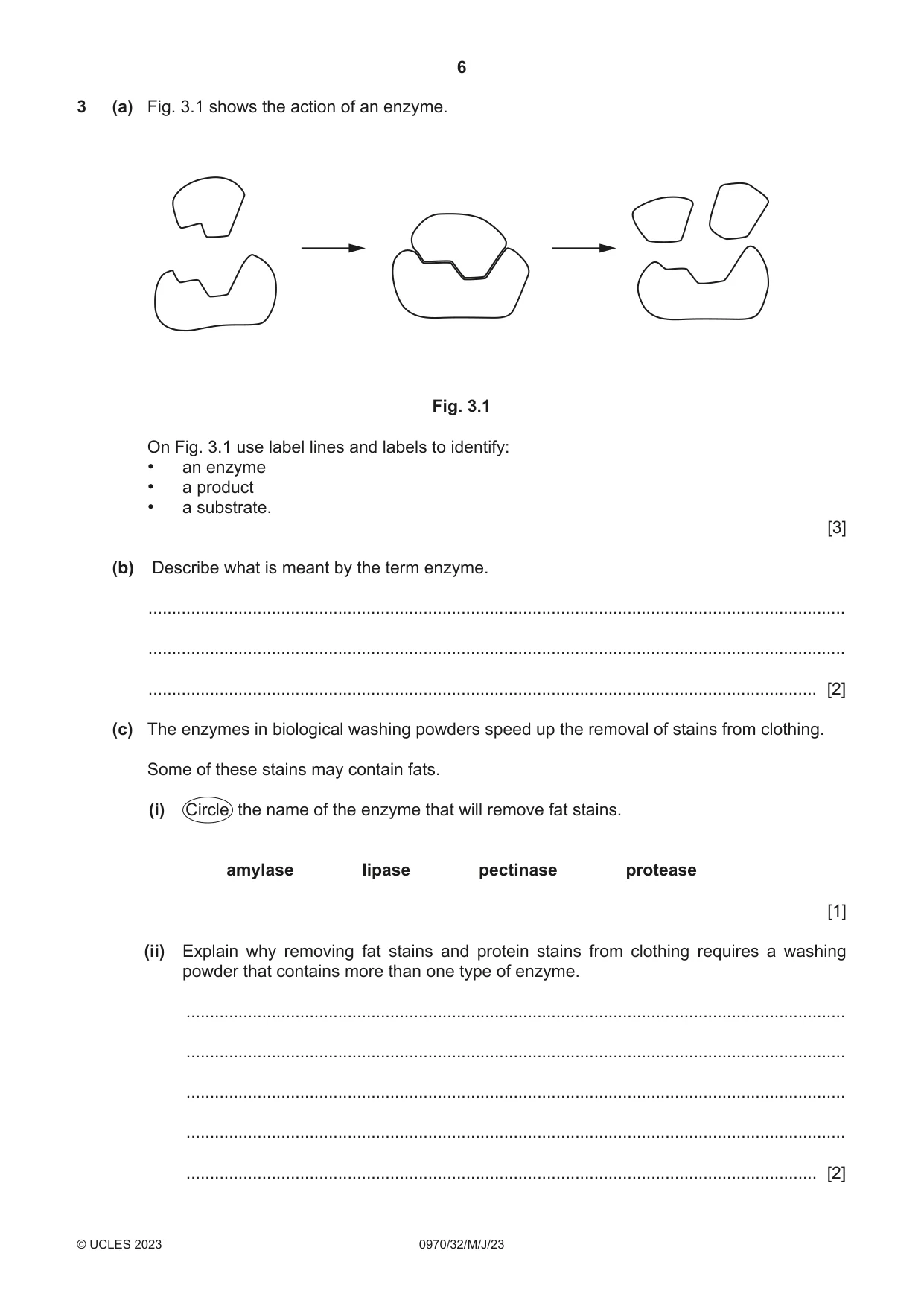 6

3 (a) Fig. 3.1 shows the action of an enzyme.

Fig. 3.1

On Fig. 3.1 use label lines and labels to identify:
• an enzyme
• a product
• a substrate.

[3]

(b) Describe what is meant by the term enzyme.

____

____

____ [2]

(c) The enzymes in biological washing powders speed up the removal of stains from clothing.

Some of these stains may contain fats.

(i) Circle the name of the enzyme that will remove fat stains.

amylase lipase pectinase protease

[1]

(ii) Explain why removing fat stains and protein stains from clothing requires a washing powder that contains more than one type of enzyme.

____

____

____

____

____ [2]

© UCLES 2023 0970/32/M/J/23